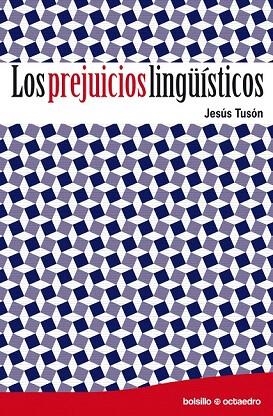 Los prejuicios lingüísticos

Jesús Tusón

bolsillo octaedro